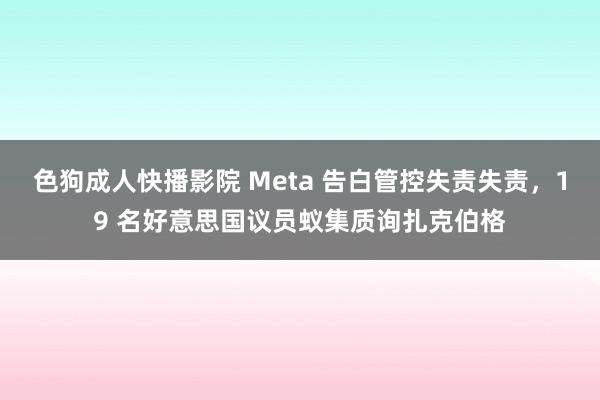 色狗成人快播影院 Meta 告白管控失责失责，19 名好意思国议员蚁集质询扎克伯格